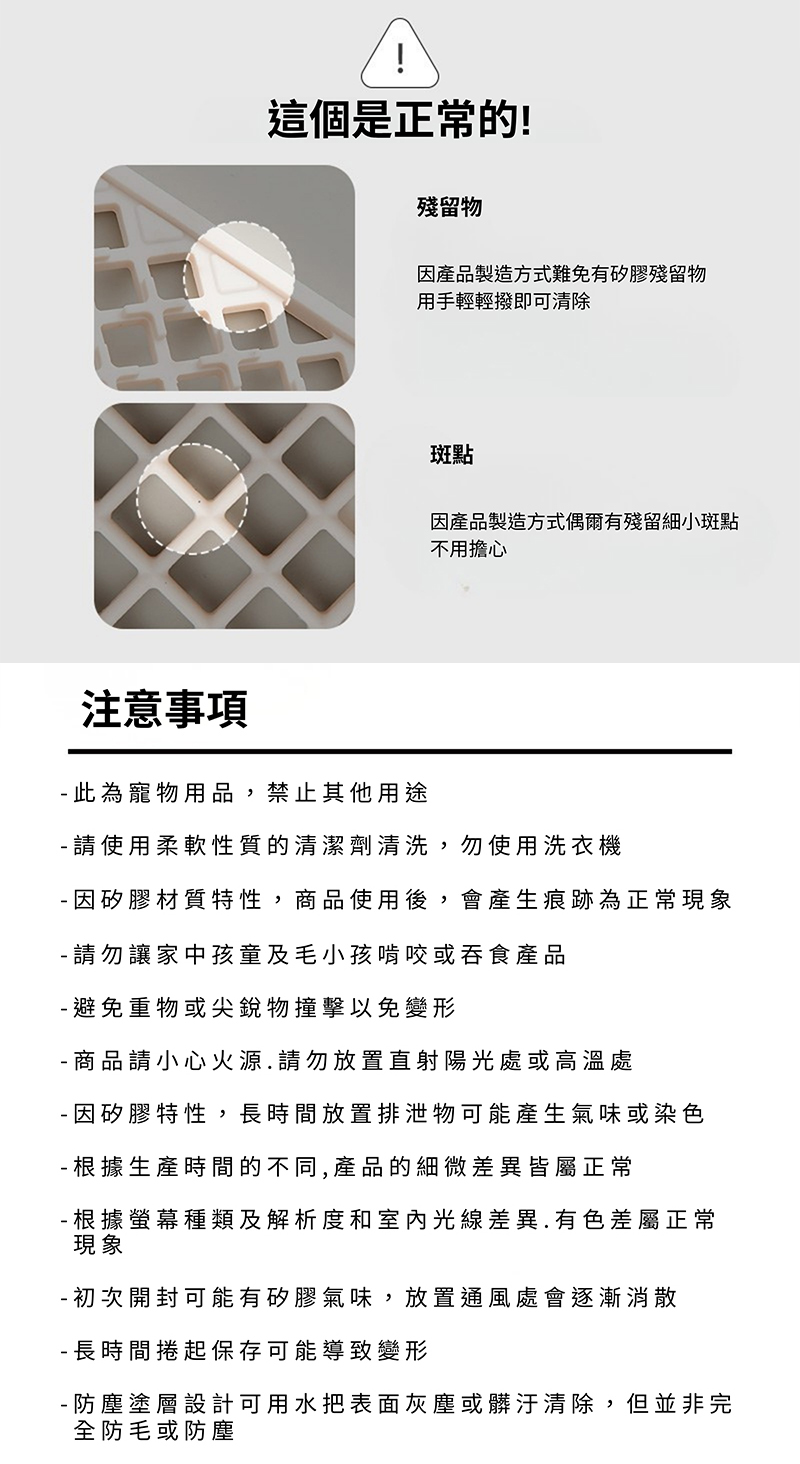 !

這個是正常的!

殘留物

因產品製造方式難免有矽膠殘留物
用手輕輕撥即可清除

斑點

因產品製造方式偶爾有殘留細小斑點
不用擔心

注意事項

-此為寵物用品，禁止其他用途

-請使用柔軟性質的清潔劑清洗，勿使用洗衣機

-因矽膠材質特性，商品使用後，會產生痕跡為正常現象

-請勿讓家中孩童及毛小孩啃咬或吞食產品

-避免重物或尖銳物撞擊以免變形

-商品請小心火源.請勿放置直射陽光處或高溫處

-因矽膠特性，長時間放置排泄物可能產生氣味或染色

-根據生產時間的不同,產品的細微差異皆屬正常

-根據螢幕種類及解析度和室內光線差異.有色差屬正常現象

-初次開封可能有矽膠氣味，放置通風處會逐漸消散

-長時間捲起保存可能導致變形

-防塵塗層設計可用水把表面灰塵或髒汙清除，但並非完全防毛或防塵